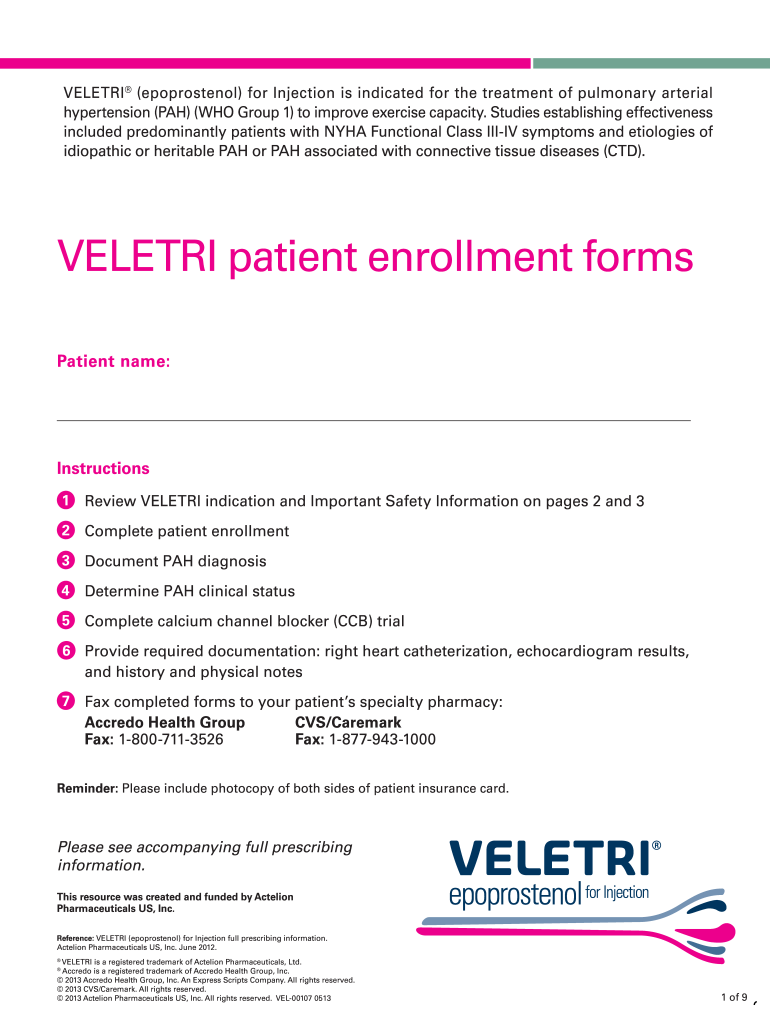 VELETRI® (epoprostenol) for Injection is indicated for the treatment of pulmonary arterial hypertension (PAH) (WHO Group 1) to improve exercise capacity. Studies establishing effectiveness included predominantly patients with NYHA Functional Class III-IV symptoms and etiologies of idiopathic or heritable PAH or PAH associated with connective tissue diseases (CTD).

VELETRI patient enrollment forms

Patient name:

Instructions

1 Review VELETRI indication and Important Safety Information on pages 2 and 3

2 Complete patient enrollment

3 Document PAH diagnosis

4 Determine PAH clinical status

5 Complete calcium channel blocker (CCB) trial

6 Provide required documentation: right heart catheterization, echocardiogram results, and history and physical notes

7 Fax completed forms to your patient's specialty pharmacy:
Accredo Health Group
Fax: 1-800-711-3526
CVS/Caremark
Fax: 1-877-943-1000

Reminder: Please include photocopy of both sides of patient insurance card.

Please see accompanying full prescribing information.

This resource was created and funded by Actelion Pharmaceuticals US, Inc.

Reference: VELETRI (epoprostenol) for Injection full prescribing information. Actelion Pharmaceuticals US, Inc. June 2012.

® VELETRI is a registered trademark of Actelion Pharmaceuticals, Ltd.
® Accredo is a registered trademark of Accredo Health Group, Inc.
© 2013 Accredo Health Group, Inc. An Express Scripts Company. All rights reserved.
© 2013 CVS/Caremark. All rights reserved.
© 2013 Actelion Pharmaceuticals US, Inc. All rights reserved. VEL-00107 0513

VELETRI®
epoprostenol for Injection

1 of 9